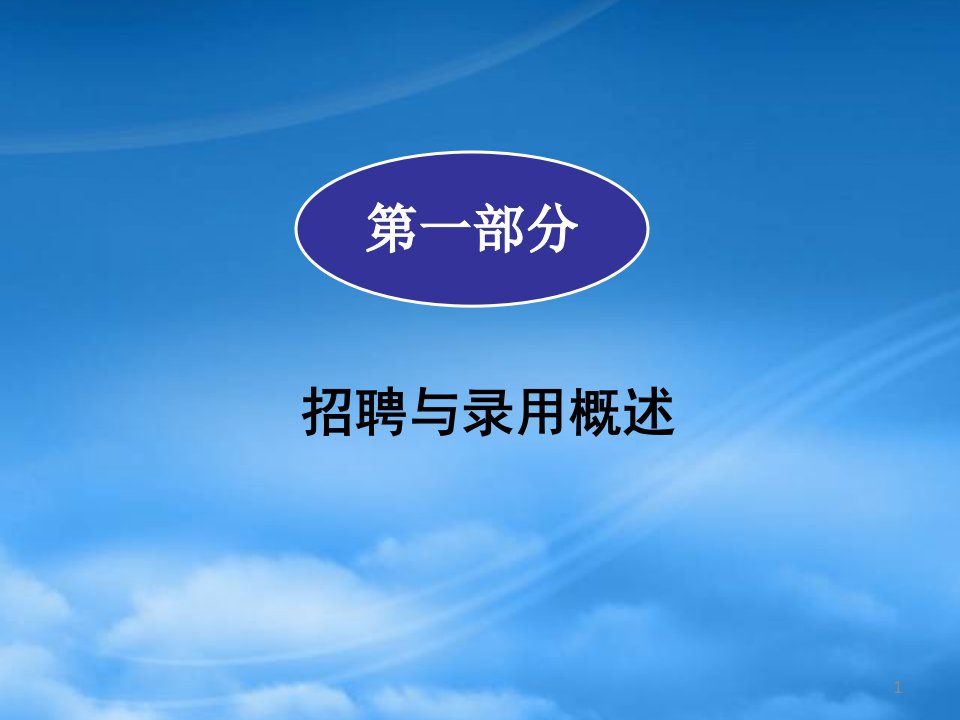 第一部分

招聘与录用概述

1